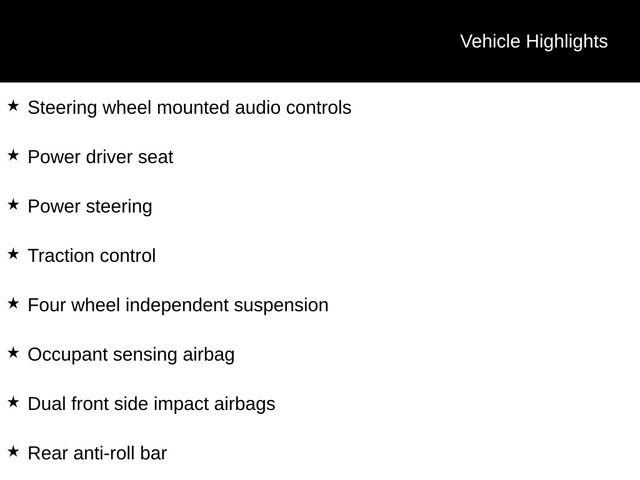 Vehicle Highlights

★ Steering wheel mounted audio controls

★ Power driver seat

★ Power steering

★ Traction control

★ Four wheel independent suspension

★ Occupant sensing airbag

★ Dual front side impact airbags

★ Rear anti-roll bar